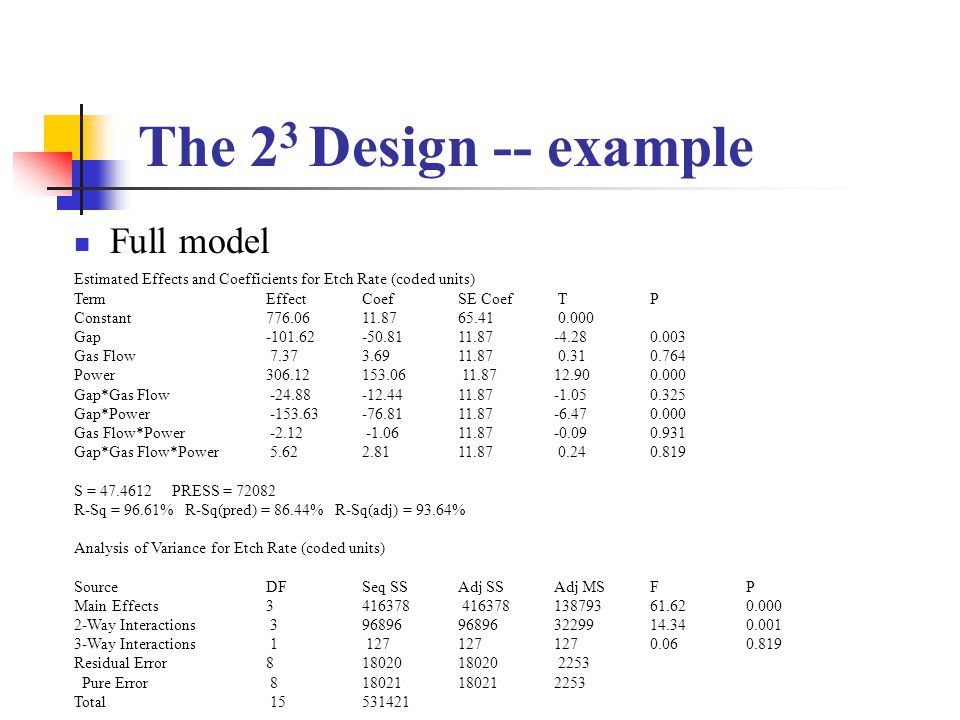 The $2^3$ Design -- example

Full model

Estimated Effects and Coefficients for Etch Rate (coded units)

| Term | Effect | Coef | SE Coef | T | P |
|---|---|---|---|---|---|
| Constant | 776.06 | 11.87 | 65.41 | 0.000 | |
| Gap | -101.62 | -50.81 | 11.87 | -4.28 | 0.003 |
| Gas Flow | 7.37 | 3.69 | 11.87 | 0.31 | 0.764 |
| Power | 306.12 | 153.06 | 11.87 | 12.90 | 0.000 |
| Gap*Gas Flow | -24.88 | -12.44 | 11.87 | -1.05 | 0.325 |
| Gap*Power | -153.63 | -76.81 | 11.87 | -6.47 | 0.000 |
| Gas Flow*Power | -2.12 | -1.06 | 11.87 | -0.09 | 0.931 |
| Gap*Gas Flow*Power | 5.62 | 2.81 | 11.87 | 0.24 | 0.819 |

S = 47.4612 PRESS = 72082
R-Sq = 96.61% R-Sq(pred) = 86.44% R-Sq(adj) = 93.64%

Analysis of Variance for Etch Rate (coded units)

| Source | DF | Seq SS | Adj SS | Adj MS | F | P |
|---|---|---|---|---|---|---|
| Main Effects | 3 | 416378 | 416378 | 138793 | 61.62 | 0.000 |
| 2-Way Interactions | 3 | 96896 | 96896 | 32299 | 14.34 | 0.001 |
| 3-Way Interactions | 1 | 127 | 127 | 127 | 0.06 | 0.819 |
| Residual Error | 8 | 18020 | 18020 | 2253 | | |
| Pure Error | 8 | 18021 | 18021 | 2253 | | |
| Total | 15 | 531421 | | | | |